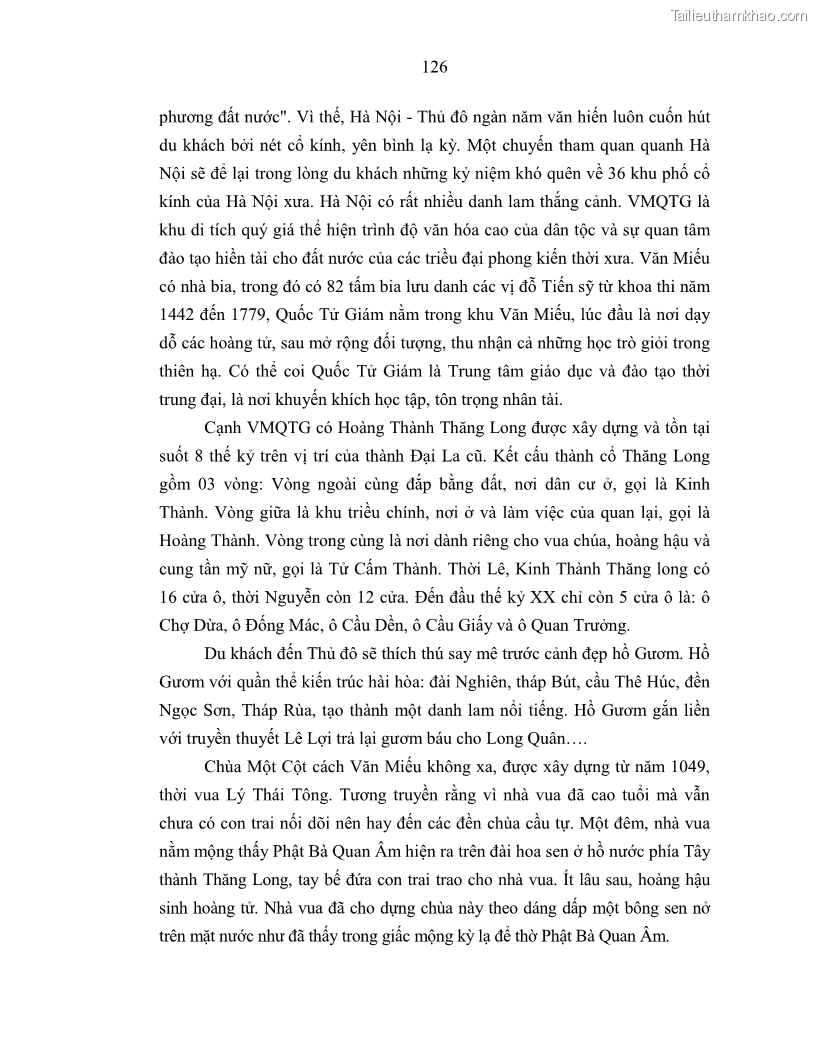 Tailieuthamkhao.com

126

phương đất nước". Vì thế, Hà Nội - Thủ đô ngàn năm văn hiến luôn cuốn hút du khách bởi nét cổ kính, yên bình lạ kỳ. Một chuyến tham quan quanh Hà Nội sẽ để lại trong lòng du khách những kỷ niệm khó quên về 36 khu phố cổ kính của Hà Nội xưa. Hà Nội có rất nhiều danh lam thắng cảnh. VMQTG là khu di tích quý giá thể hiện trình độ văn hóa cao của dân tộc và sự quan tâm đào tạo hiền tài cho đất nước của các triều đại phong kiến thời xưa. Văn Miếu có nhà bia, trong đó có 82 tấm bia lưu danh các vị đỗ Tiến sỹ từ khoa thi năm 1442 đến 1779, Quốc Tử Giám nằm trong khu Văn Miếu, lúc đầu là nơi dạy dỗ các hoàng tử, sau mở rộng đối tượng, thu nhận cả những học trò giỏi trong thiên hạ. Có thể coi Quốc Tử Giám là Trung tâm giáo dục và đào tạo thời trung đại, là nơi khuyến khích học tập, tôn trọng nhân tài.

Cạnh VMQTG có Hoàng Thành Thăng Long được xây dựng và tồn tại suốt 8 thế kỷ trên vị trí của thành Đại La cũ. Kết cấu thành cổ Thăng Long gồm 03 vòng: Vòng ngoài cùng đắp bằng đất, nơi dân cư ở, gọi là Kinh Thành. Vòng giữa là khu triều chính, nơi ở và làm việc của quan lại, gọi là Hoàng Thành. Vòng trong cùng là nơi dành riêng cho vua chúa, hoàng hậu và cung tần mỹ nữ, gọi là Tử Cấm Thành. Thời Lê, Kinh Thành Thăng long có 16 cửa ô, thời Nguyễn còn 12 cửa. Đến đầu thế kỷ XX chỉ còn 5 cửa ô là: ô Chợ Dừa, ô Đống Mác, ô Cầu Dền, ô Cầu Giấy và ô Quan Trưởng.

Du khách đến Thủ đô sẽ thích thú say mê trước cảnh đẹp hồ Gươm. Hồ Gươm với quần thể kiến trúc hài hòa: đài Nghiên, tháp Bút, cầu Thê Húc, đền Ngọc Sơn, Tháp Rùa, tạo thành một danh lam nổi tiếng. Hồ Gươm gắn liền với truyền thuyết Lê Lợi trả lại gươm báu cho Long Quân….

Chùa Một Cột cách Văn Miếu không xa, được xây dựng từ năm 1049, thời vua Lý Thái Tông. Tương truyền rằng vì nhà vua đã cao tuổi mà vẫn chưa có con trai nối dõi nên hay đến các đền chùa cầu tự. Một đêm, nhà vua nằm mộng thấy Phật Bà Quan Âm hiện ra trên đài hoa sen ở hồ nước phía Tây thành Thăng Long, tay bế đứa con trai trao cho nhà vua. Ít lâu sau, hoàng hậu sinh hoàng tử. Nhà vua đã cho dựng chùa này theo dáng dấp một bông sen nở trên mặt nước như đã thấy trong giấc mộng kỳ lạ để thờ Phật Bà Quan Âm.